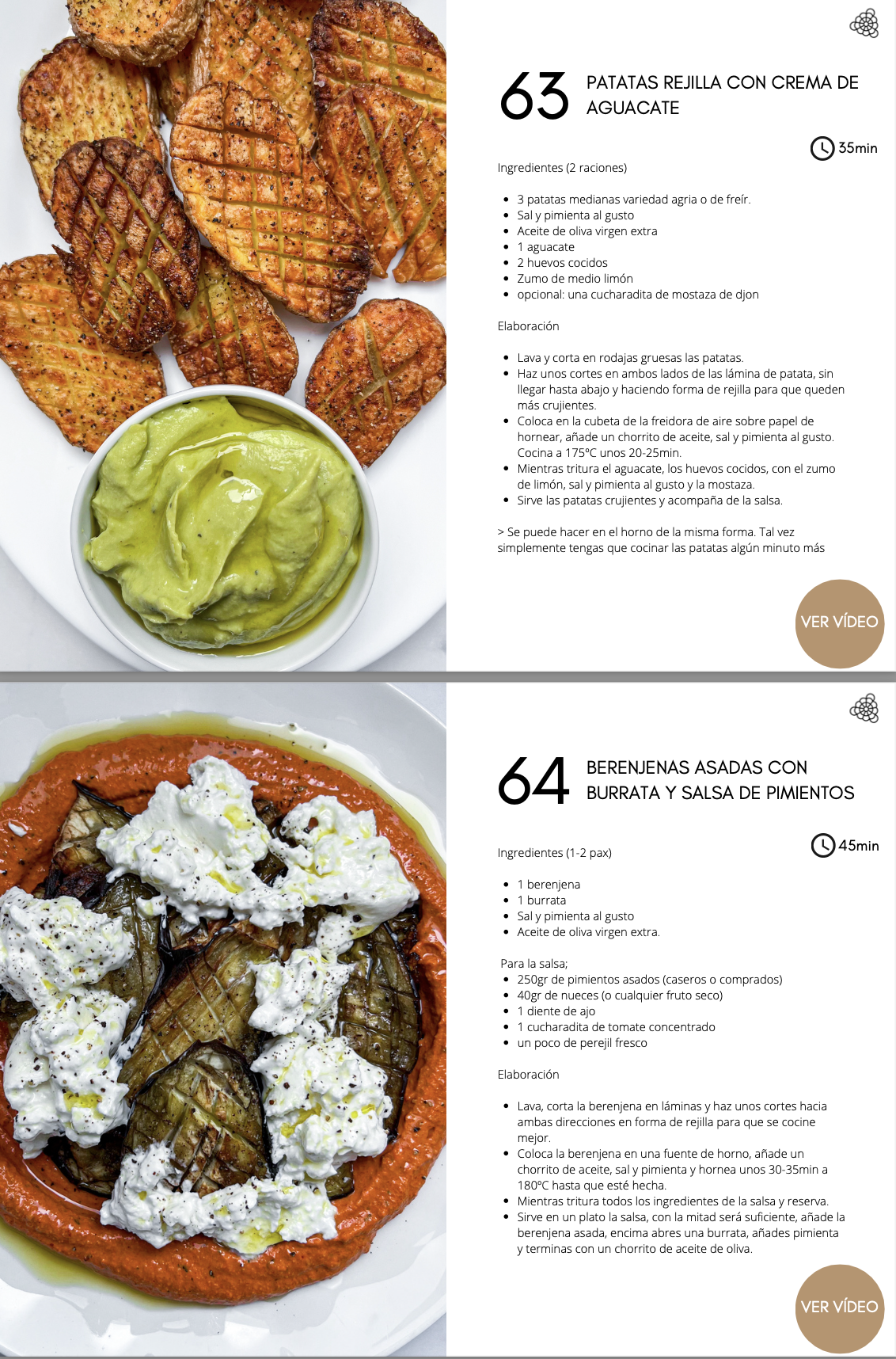 63 PATATAS REJILLA CON CREMA DE AGUACATE

35min

Ingredientes (2 raciones)

• 3 patatas medianas variedad agria o de freír.
• Sal y pimienta al gusto
• Aceite de oliva virgen extra
• 1 aguacate
• 2 huevos cocidos
• Zumo de medio limón
• opcional: una cucharadita de mostaza de djon

Elaboración

• Lava y corta en rodajas gruesas las patatas.
• Haz unos cortes en ambos lados de las lámina de patata, sin llegar hasta abajo y haciendo forma de rejilla para que queden más crujientes.
• Coloca en la cubeta de la freidora de aire sobre papel de hornear, añade un chorrito de aceite, sal y pimienta al gusto. Cocina a 175ºC unos 20-25min.
• Mientras tritura el aguacate, los huevos cocidos, con el zumo de limón, sal y pimienta al gusto y la mostaza.
• Sirve las patatas crujientes y acompaña de la salsa.

> Se puede hacer en el horno de la misma forma. Tal vez simplemente tengas que cocinar las patatas algún minuto más

VER VÍDEO

64 BERENJENAS ASADAS CON BURRATA Y SALSA DE PIMIENTOS

45min

Ingredientes (1-2 pax)

• 1 berenjena
• 1 burrata
• Sal y pimienta al gusto
• Aceite de oliva virgen extra.

Para la salsa;
• 250gr de pimientos asados (caseros o comprados)
• 40gr de nueces (o cualquier fruto seco)
• 1 diente de ajo
• 1 cucharadita de tomate concentrado
• un poco de perejil fresco

Elaboración

• Lava, corta la berenjena en láminas y haz unos cortes hacia ambas direcciones en forma de rejilla para que se cocine mejor.
• Coloca la berenjena en una fuente de horno, añade un chorrito de aceite, sal y pimienta y hornea unos 30-35min a 180ºC hasta que esté hecha.
• Mientras tritura todos los ingredientes de la salsa y reserva.
• Sirve en un plato la salsa, con la mitad será suficiente, añade la berenjena asada, encima abres una burrata, añades pimienta y terminas con un chorrito de aceite de oliva.

VER VÍDEO